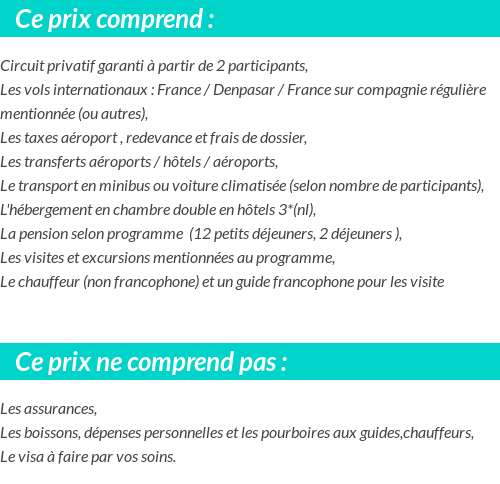 Ce prix comprend :

Circuit privatif garanti à partir de 2 participants,
Les vols internationaux : France / Denpasar / France sur compagnie régulière mentionnée (ou autres),
Les taxes aéroport , redevance et frais de dossier,
Les transferts aéroports / hôtels / aéroports,
Le transport en minibus ou voiture climatisée (selon nombre de participants),
L'hébergement en chambre double en hôtels 3*(nl),
La pension selon programme (12 petits déjeuners, 2 déjeuners ),
Les visites et excursions mentionnées au programme,
Le chauffeur (non francophone) et un guide francophone pour les visite

Ce prix ne comprend pas :

Les assurances,
Les boissons, dépenses personnelles et les pourboires aux guides,chauffeurs,
Le visa à faire par vos soins.